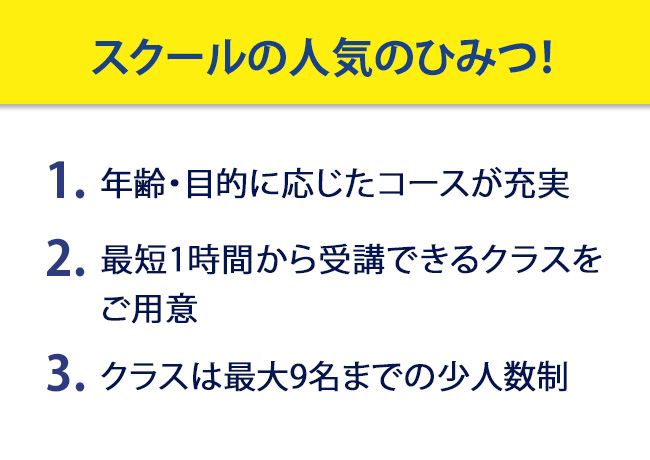 スクールの人気のひみつ!

1. 年齢・目的に応じたコースが充実

2. 最短1時間から受講できるクラスをご用意

3. クラスは最大9名までの少人数制